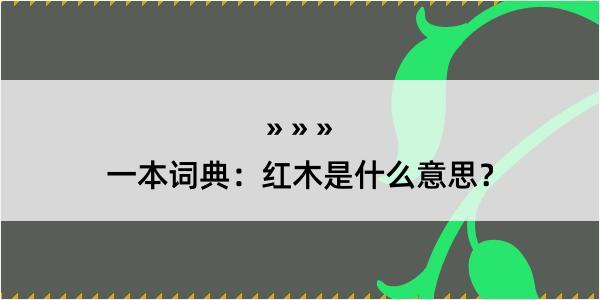 » » »

一本词典：红木是什么意思？